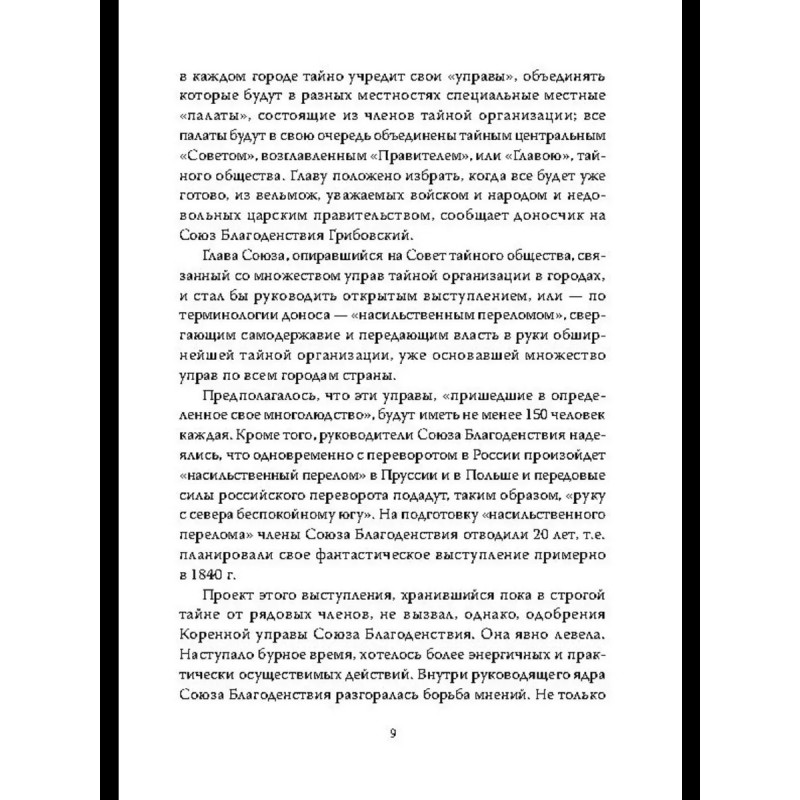 в каждом городе тайно учредит свои «управы», объединять которые будут в разных местностях специальные местные «палаты», состоящие из членов тайной организации; все палаты будут в свою очередь объединены тайным центральным «Советом», возглавленным «Правителем», или «Главою», тайного общества. Главу положено избрать, когда все будет уже готово, из вельмож, уважаемых войском и народом и недовольных царским правительством, сообщает доносчик на Союз Благоденствия Грибовский.

Глава Союза, опиравшийся на Совет тайного общества, связанный со множеством управ тайной организации в городах, и стал бы руководить открытым выступлением, или — по терминологии доноса — «насильственным переломом», свергающим самодержавие и передающим власть в руки обширнейшей тайной организации, уже основавшей множество управ по всем городам страны.

Предполагалось, что эти управы, «пришедшие в определенное свое многолюдство», будут иметь не менее 150 человек каждая. Кроме того, руководители Союза Благоденствия надеялись, что одновременно с переворотом в России произойдет «насильственный перелом» в Пруссии и в Польше и передовые силы российского переворота подадут, таким образом, «руку с севера беспокойному югу». На подготовку «насильственного перелома» члены Союза Благоденствия отводили 20 лет, т.е. планировали свое фантастическое выступление примерно в 1840 г.

Проект этого выступления, хранившийся пока в строгой тайне от рядовых членов, не вызвал, однако, одобрения Коренной управы Союза Благоденствия. Она явно левела. Наступало бурное время, хотелось более энергичных и практически осуществимых действий. Внутри руководящего ядра Союза Благоденствия разгоралась борьба мнений. Не только

9